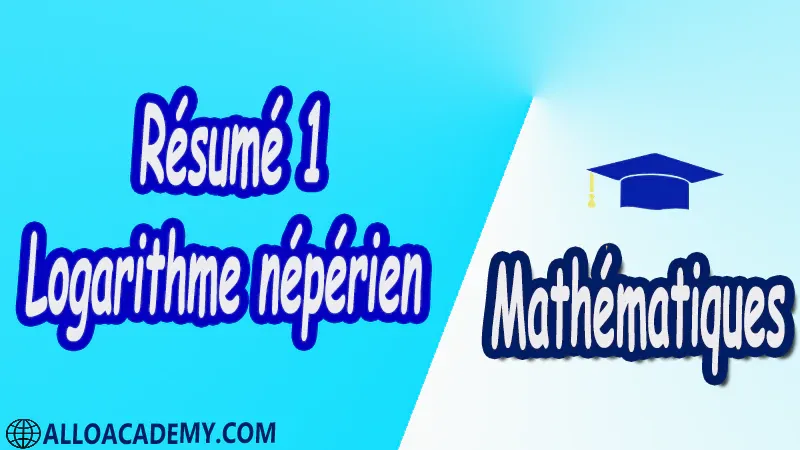 Résumé 1
Logarithme népérien

Mathématiques

ALLOACADEMY.COM